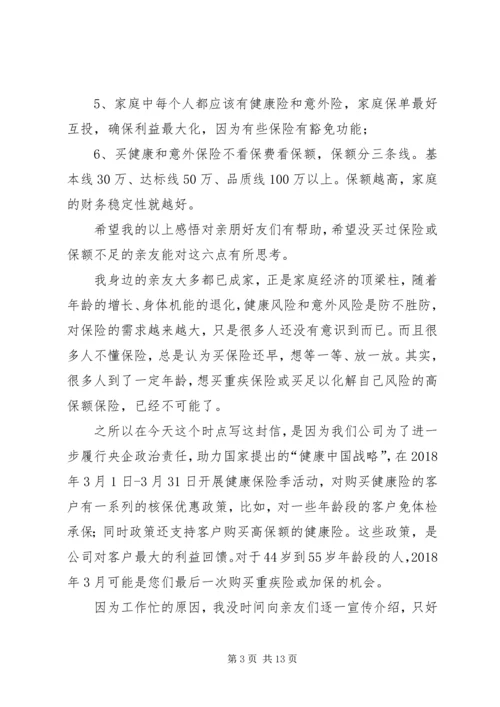 5、家庭中每个人都应该有健康险和意外险，家庭保单最好互投，确保利益最大化，因为有些保险有豁免功能；

6、买健康和意外保险不看保费看保额，保额分三条线。基本线30万、达标线50万、品质线100万以上。保额越高，家庭的财务稳定性就越好。

希望我的以上感悟对亲朋好友们有帮助，希望没买过保险或保额不足的亲友能对这六点有所思考。

我身边的亲友大多都已成家，正是家庭经济的顶梁柱，随着年龄的增长、身体机能的退化，健康风险和意外风险是防不胜防，对保险的需求越来越大，只是很多人还没有意识到而已。而且很多人不懂保险，总是认为买保险还早，想等一等、放一放。其实，很多人到了一定年龄，想买重疾保险或买足以化解自己风险的高保额保险，已经不可能了。

之所以在今天这个时点写这封信，是因为我们公司为了进一步履行央企政治责任，助力国家提出的“健康中国战略”，在2018年3月1日-3月31日开展健康保险季活动，对购买健康险的客户有一系列的核保优惠政策，比如，对一些年龄段的客户免体检承保；同时政策还支持客户购买高保额的健康险。这些政策，是公司对客户最大的利益回馈。对于44岁到55岁年龄段的人，2018年3月可能是您们最后一次购买重疾险或加保的机会。

因为工作忙的原因，我没时间向亲友们逐一宣传介绍，只好

第3页 共13页